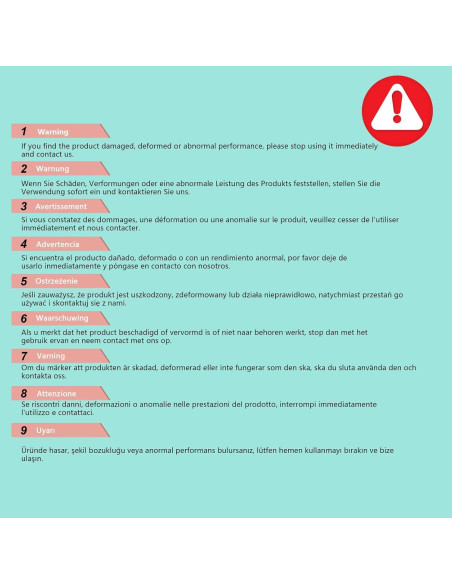 1 Warning

If you find the product damaged, deformed or abnormal performance, please stop using it immediately and contact us.

2 Warnung

Wenn Sie Schäden, Verformungen oder eine abnormale Leistung des Produkts feststellen, stellen Sie die Verwendung sofort ein und kontaktieren Sie uns.

3 Avertissement

Si vous constatez des dommages, une déformation ou une anomalie sur le produit, veuillez cesser de l'utiliser immédiatement et nous contacter.

4 Advertencia

Si encuentra el producto dañado, deformado o con un rendimiento anormal, por favor deje de usarlo inmediatamente y póngase en contacto con nosotros.

5 Ostrzeżenie

Jeśli zauważysz, że produkt jest uszkodzony, zdeformowany lub działa nieprawidłowo, natychmiast przestań go używać i skontaktuj się z nami.

6 Waarschuwing

Als u merkt dat het product beschadigd of vervormd is of niet naar behoren werkt, stop dan met het gebruik ervan en neem contact met ons op.

7 Varning

Om du märker att produkten är skadad, deformerad eller inte fungerar som den ska, ska du sluta använda den och kontakta oss.

8 Attenzione

Se riscontri danni, deformazioni o anomalie nelle prestazioni del prodotto, interrompi immediatamente l'utilizzo e contattaci.

9 Uyarı

Üründe hasar, şekil bozukluğu veya anormal performans bulursanız, lütfen hemen kullanmayı bırakın ve bize ulaşın.